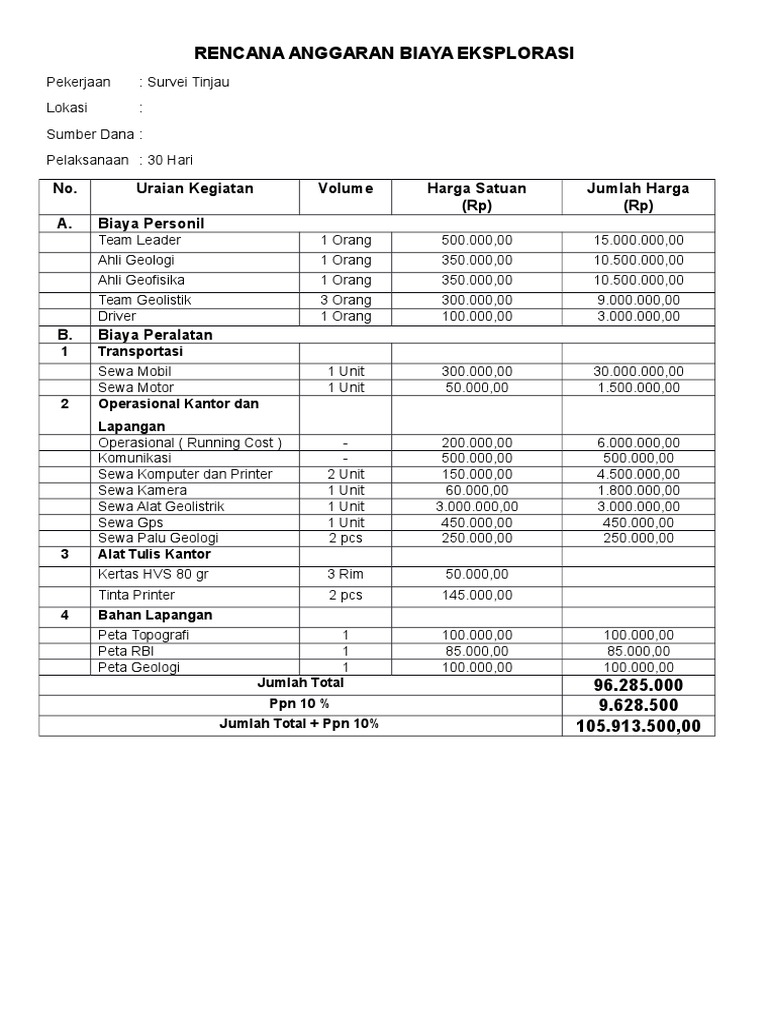 RENCANA ANGGARAN BIAYA EKSPLORASI

Pekerjaan : Survei Tinjau

Lokasi :

Sumber Dana :

Pelaksanaan : 30 Hari

| No. | Uraian Kegiatan | Volume | Harga Satuan (Rp) | Jumlah Harga (Rp) |
|---|---|---|---|---|
| A. | Biaya Personil | | | |
| | Team Leader | 1 Orang | 500.000,00 | 15.000.000,00 |
| | Ahli Geologi | 1 Orang | 350.000,00 | 10.500.000,00 |
| | Ahli Geofisika | 1 Orang | 350.000,00 | 10.500.000,00 |
| | Team Geolistik | 3 Orang | 300.000,00 | 9.000.000,00 |
| | Driver | 1 Orang | 100.000,00 | 3.000.000,00 |
| B. | Biaya Peralatan | | | |
| 1 | Transportasi | | | |
| | Sewa Mobil | 1 Unit | 300.000,00 | 30.000.000,00 |
| | Sewa Motor | 1 Unit | 50.000,00 | 1.500.000,00 |
| 2 | Operasional Kantor dan Lapangan | | | |
| | Operasional ( Running Cost ) | - | 200.000,00 | 6.000.000,00 |
| | Komunikasi | - | 500.000,00 | 500.000,00 |
| | Sewa Komputer dan Printer | 2 Unit | 150.000,00 | 4.500.000,00 |
| | Sewa Kamera | 1 Unit | 60.000,00 | 1.800.000,00 |
| | Sewa Alat Geolistrik | 1 Unit | 3.000.000,00 | 3.000.000,00 |
| | Sewa Gps | 1 Unit | 450.000,00 | 450.000,00 |
| | Sewa Palu Geologi | 2 pcs | 250.000,00 | 250.000,00 |
| 3 | Alat Tulis Kantor | | | |
| | Kertas HVS 80 gr | 3 Rim | 50.000,00 | |
| | Tinta Printer | 2 pcs | 145.000,00 | |
| 4 | Bahan Lapangan | | | |
| | Peta Topografi | 1 | 100.000,00 | 100.000,00 |
| | Peta RBI | 1 | 85.000,00 | 85.000,00 |
| | Peta Geologi | 1 | 100.000,00 | 100.000,00 |
| Jumlah Total | | | | 96.285.000 |
| Ppn 10 % | | | | 9.628.500 |
| Jumlah Total + Ppn 10% | | | | 105.913.500,00 |